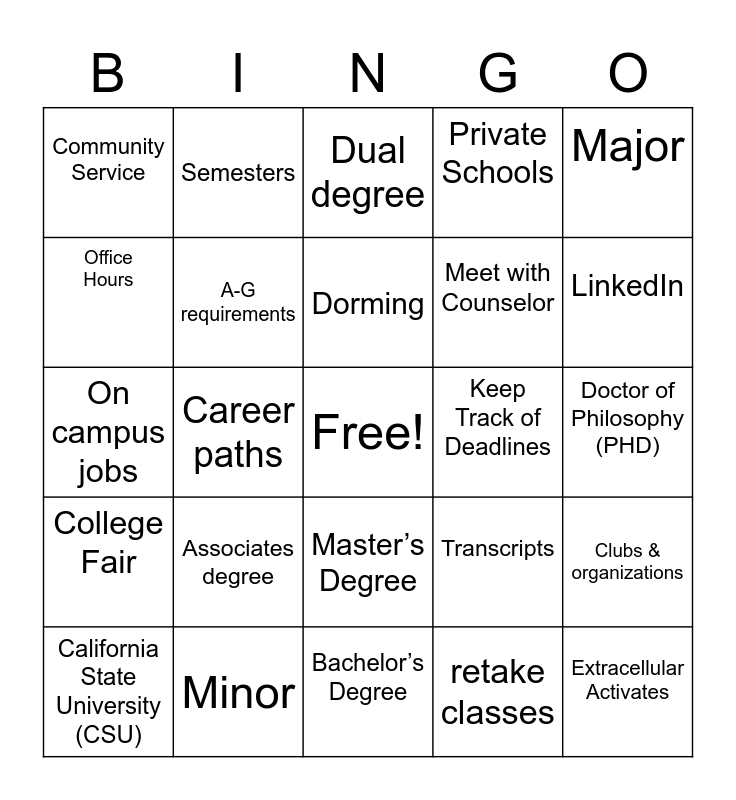 | B | I | N | G | O |
|---|---|---|---|---|
| Community Service | Semesters | Dual degree | Private Schools | Major |
| Office Hours | A-G requirements | Dorming | Meet with Counselor | LinkedIn |
| On campus jobs | Career paths | Free! | Keep Track of Deadlines | Doctor of Philosophy (PHD) |
| College Fair | Associates degree | Master's Degree | Transcripts | Clubs & organizations |
| California State University (CSU) | Minor | Bachelor's Degree | retake classes | Extracellular Activates |